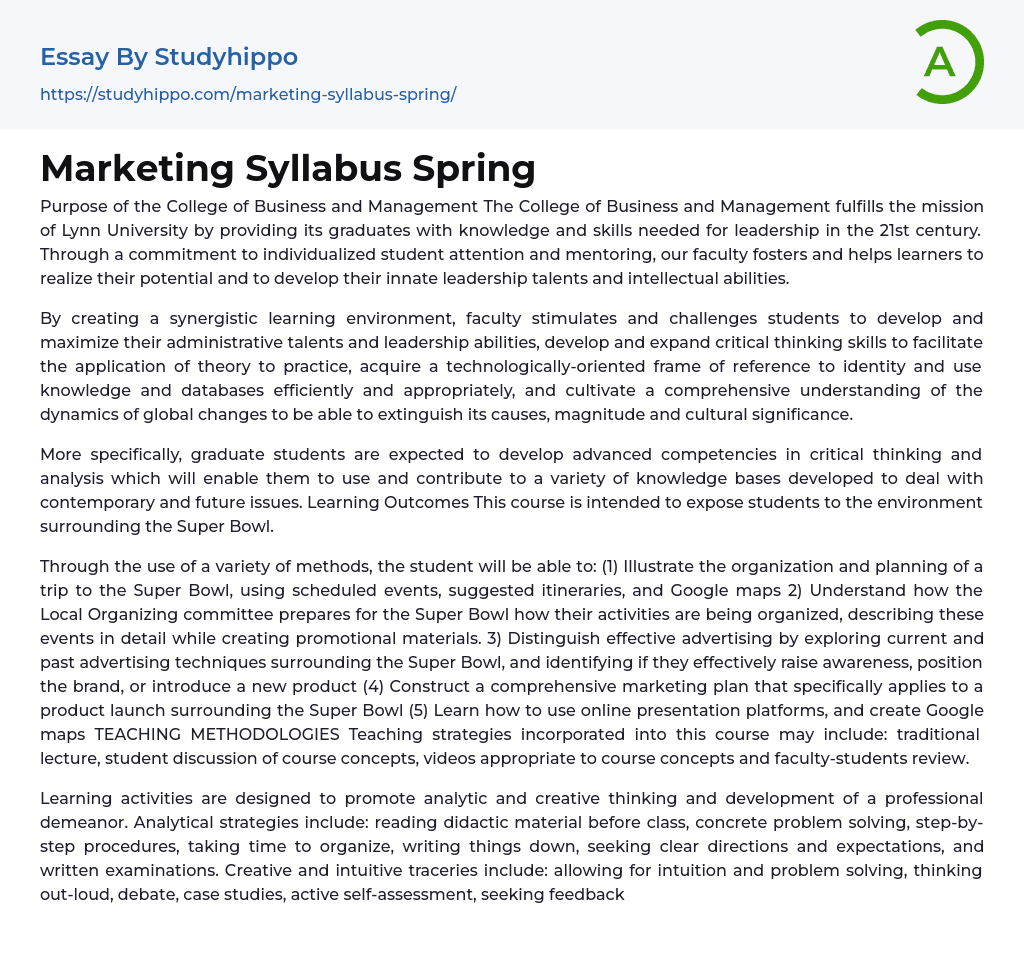 Essay By Studyhippo
https://studyhippo.com/marketing-syllabus-spring/

A

Marketing Syllabus Spring

Purpose of the College of Business and Management The College of Business and Management fulfills the mission of Lynn University by providing its graduates with knowledge and skills needed for leadership in the 21st century. Through a commitment to individualized student attention and mentoring, our faculty fosters and helps learners to realize their potential and to develop their innate leadership talents and intellectual abilities.

By creating a synergistic learning environment, faculty stimulates and challenges students to develop and maximize their administrative talents and leadership abilities, develop and expand critical thinking skills to facilitate the application of theory to practice, acquire a technologically-oriented frame of reference to identity and use knowledge and databases efficiently and appropriately, and cultivate a comprehensive understanding of the dynamics of global changes to be able to extinguish its causes, magnitude and cultural significance.

More specifically, graduate students are expected to develop advanced competencies in critical thinking and analysis which will enable them to use and contribute to a variety of knowledge bases developed to deal with contemporary and future issues. Learning Outcomes This course is intended to expose students to the environment surrounding the Super Bowl.

Through the use of a variety of methods, the student will be able to: (1) Illustrate the organization and planning of a trip to the Super Bowl, using scheduled events, suggested itineraries, and Google maps 2) Understand how the Local Organizing committee prepares for the Super Bowl how their activities are being organized, describing these events in detail while creating promotional materials. 3) Distinguish effective advertising by exploring current and past advertising techniques surrounding the Super Bowl, and identifying if they effectively raise awareness, position the brand, or introduce a new product (4) Construct a comprehensive marketing plan that specifically applies to a product launch surrounding the Super Bowl (5) Learn how to use online presentation platforms, and create Google maps TEACHING METHODOLOGIES Teaching strategies incorporated into this course may include: traditional lecture, student discussion of course concepts, videos appropriate to course concepts and faculty-students review.

Learning activities are designed to promote analytic and creative thinking and development of a professional demeanor. Analytical strategies include: reading didactic material before class, concrete problem solving, step-by-step procedures, taking time to organize, writing things down, seeking clear directions and expectations, and written examinations. Creative and intuitive traceries include: allowing for intuition and problem solving, thinking out-loud, debate, case studies, active self-assessment, seeking feedback